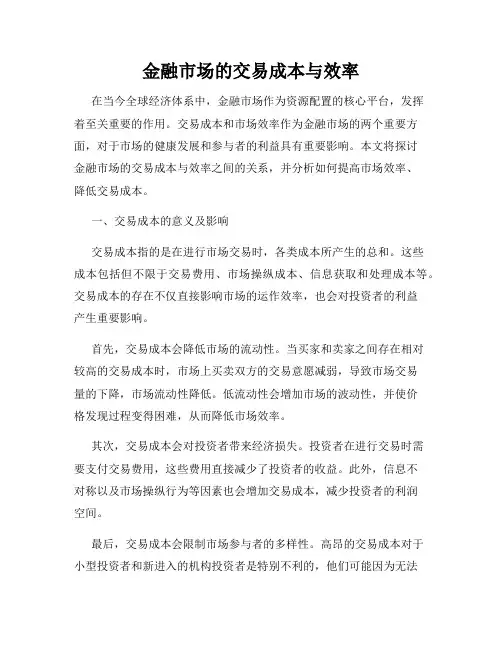 金融市场的交易成本与效率

在当今全球经济体系中，金融市场作为资源配置的核心平台，发挥着至关重要的作用。交易成本和市场效率作为金融市场的两个重要方面，对于市场的健康发展和参与者的利益具有重要影响。本文将探讨金融市场的交易成本与效率之间的关系，并分析如何提高市场效率、降低交易成本。

一、交易成本的意义及影响

交易成本指的是在进行市场交易时，各类成本所产生的总和。这些成本包括但不限于交易费用、市场操纵成本、信息获取和处理成本等。交易成本的存在不仅直接影响市场的运作效率，也会对投资者的利益产生重要影响。

首先，交易成本会降低市场的流动性。当买家和卖家之间存在相对较高的交易成本时，市场上买卖双方的交易意愿减弱，导致市场交易量的下降，市场流动性降低。低流动性会增加市场的波动性，并使价格发现过程变得困难，从而降低市场效率。

其次，交易成本会对投资者带来经济损失。投资者在进行交易时需要支付交易费用，这些费用直接减少了投资者的收益。此外，信息不对称以及市场操纵行为等因素也会增加交易成本，减少投资者的利润空间。

最后，交易成本会限制市场参与者的多样性。高昂的交易成本对于小型投资者和新进入的机构投资者是特别不利的，他们可能因为无法